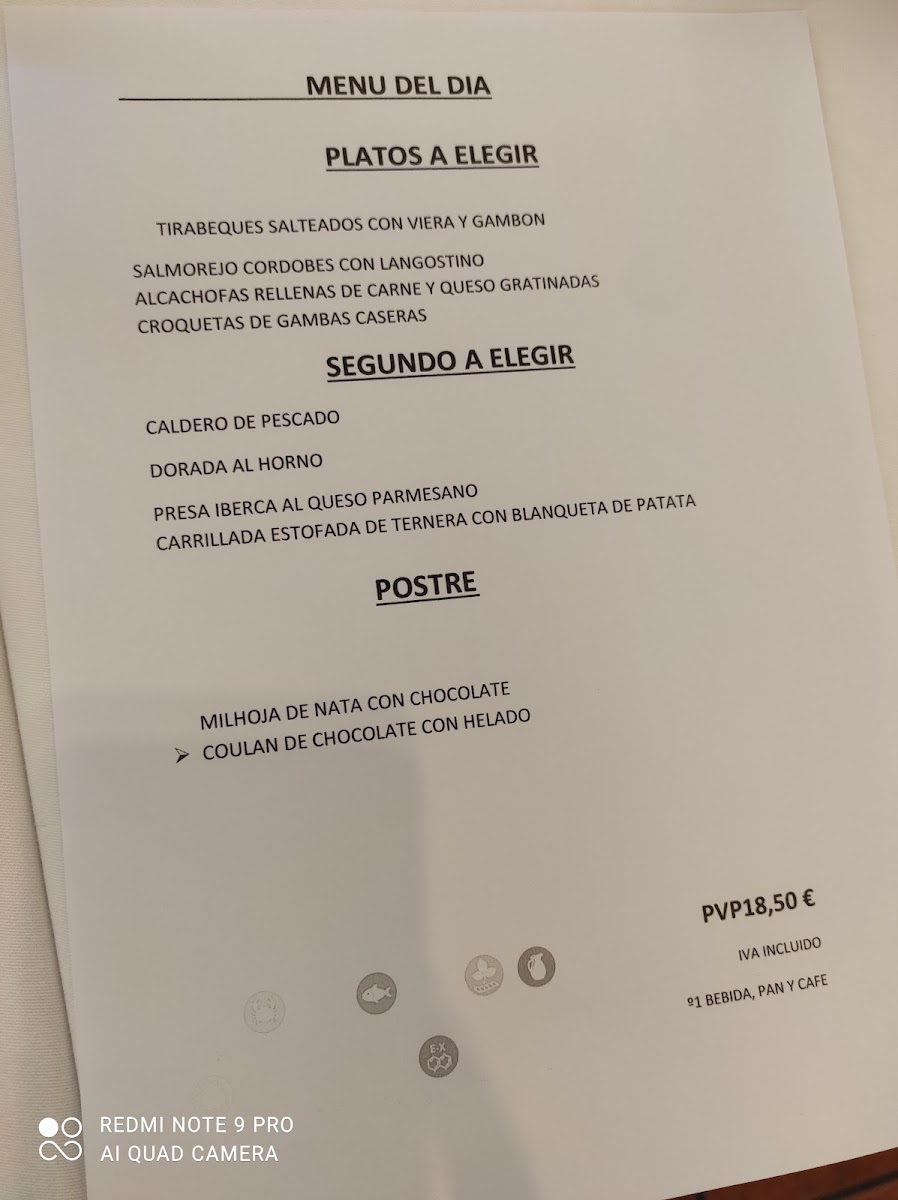 MENU DEL DIA

PLATOS A ELEGIR

TIRABEQUES SALTEADOS CON VIERA Y GAMBON

SALMOREJO CORDOBES CON LANGOSTINO
ALCACHOFAS RELLENAS DE CARNE Y QUESO GRATINADAS
CROQUETAS DE GAMBAS CASERAS

SEGUNDO A ELEGIR

CALDERO DE PESCADO

DORADA AL HORNO

PRESA IBERCA AL QUESO PARMESANO
CARRILLADA ESTOFADA DE TERNERA CON BLANQUETA DE PATATA

POSTRE

MILHOJA DE NATA CON CHOCOLATE
➢ COULAN DE CHOCOLATE CON HELADO

PVP18,50 €

IVA INCLUIDO

º1 BEBIDA, PAN Y CAFE

REDMI NOTE 9 PRO
AI QUAD CAMERA